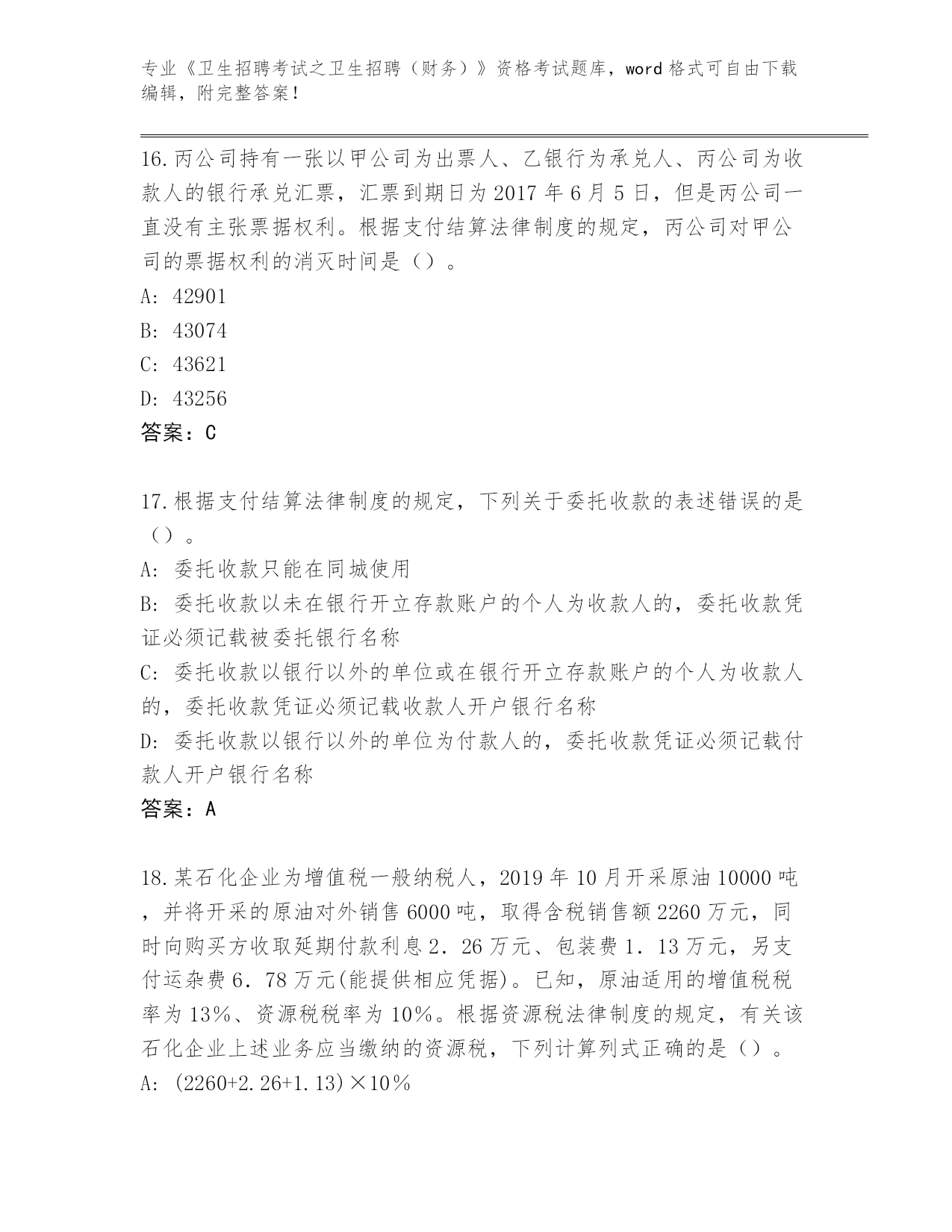 专业《卫生招聘考试之卫生招聘（财务）》资格考试题库，word 格式可自由下载编辑，附完整答案！

16.丙公司持有一张以甲公司为出票人、乙银行为承兑人、丙公司为收款人的银行承兑汇票，汇票到期日为 2017 年 6 月 5 日，但是丙公司一直没有主张票据权利。根据支付结算法律制度的规定，丙公司对甲公司的票据权利的消灭时间是（）。

A: 42901

B: 43074

C: 43621

D: 43256

答案：C

17.根据支付结算法律制度的规定，下列关于委托收款的表述错误的是（）。

A: 委托收款只能在同城使用

B: 委托收款以未在银行开立存款账户的个人为收款人的，委托收款凭证必须记载被委托银行名称

C: 委托收款以银行以外的单位或在银行开立存款账户的个人为收款人的，委托收款凭证必须记载收款人开户银行名称

D: 委托收款以银行以外的单位为付款人的，委托收款凭证必须记载付款人开户银行名称

答案：A

18.某石化企业为增值税一般纳税人，2019 年 10 月开采原油 10000 吨，并将开采的原油对外销售 6000 吨，取得含税销售额 2260 万元，同时向购买方收取延期付款利息 2．26 万元、包装费 1．13 万元，另支付运杂费 6．78 万元(能提供相应凭据)。已知，原油适用的增值税税率为 13%、资源税税率为 10%。根据资源税法律制度的规定，有关该石化企业上述业务应当缴纳的资源税，下列计算列式正确的是（）。

A: (2260+2.26+1.13)×10%